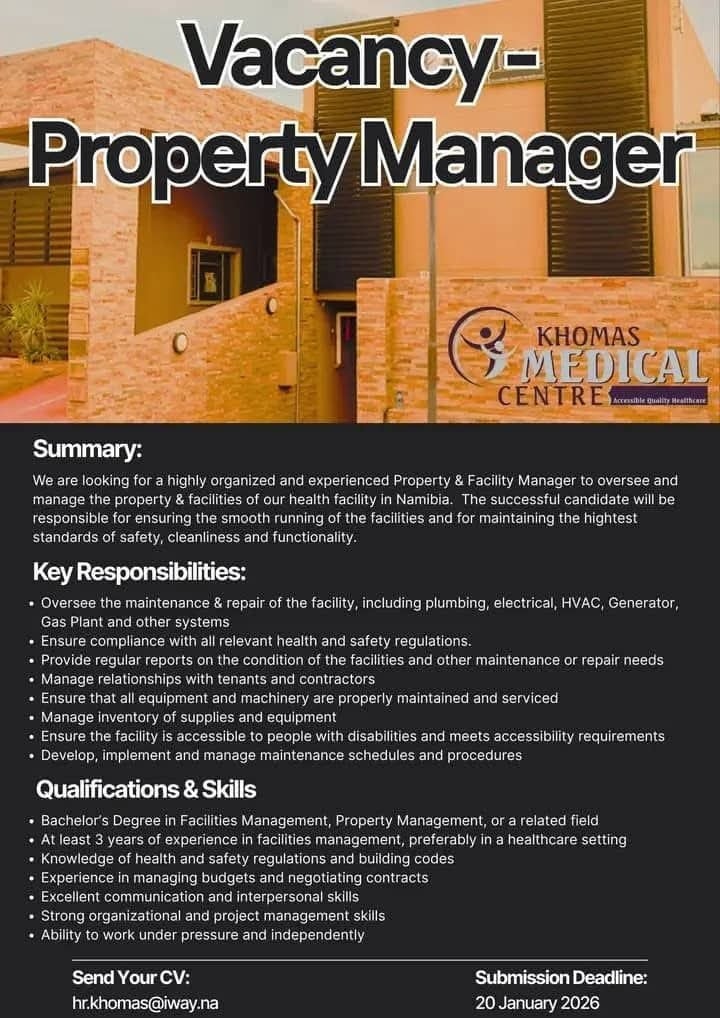 Vacancy - Property Manager

KHOMAS MEDICAL CENTRE Accessible Quality Healthcare

Summary:

We are looking for a highly organized and experienced Property & Facility Manager to oversee and manage the property & facilities of our health facility in Namibia. The successful candidate will be responsible for ensuring the smooth running of the facilities and for maintaining the hightest standards of safety, cleanliness and functionality.

Key Responsibilities:

• Oversee the maintenance & repair of the facility, including plumbing, electrical, HVAC, Generator, Gas Plant and other systems
• Ensure compliance with all relevant health and safety regulations.
• Provide regular reports on the condition of the facilities and other maintenance or repair needs
• Manage relationships with tenants and contractors
• Ensure that all equipment and machinery are properly maintained and serviced
• Manage inventory of supplies and equipment
• Ensure the facility is accessible to people with disabilities and meets accessibility requirements
• Develop, implement and manage maintenance schedules and procedures

Qualifications & Skills

• Bachelor's Degree in Facilities Management, Property Management, or a related field
• At least 3 years of experience in facilities management, preferably in a healthcare setting
• Knowledge of health and safety regulations and building codes
• Experience in managing budgets and negotiating contracts
• Excellent communication and interpersonal skills
• Strong organizational and project management skills
• Ability to work under pressure and independently

Send Your CV:
hr.khomas@iway.na

Submission Deadline:
20 January 2026